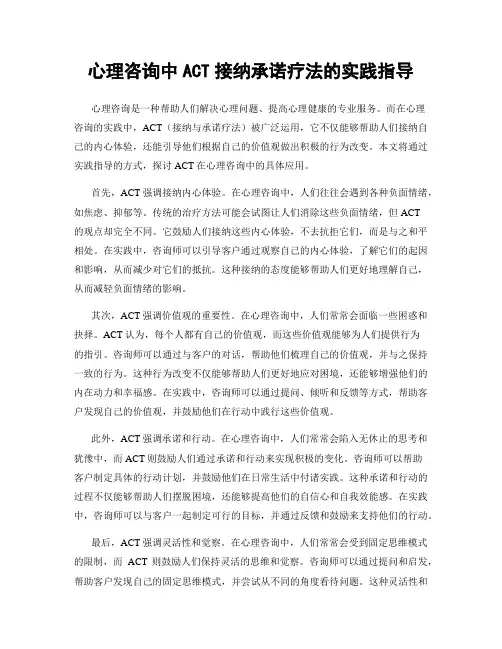 心理咨询中 ACT 接纳承诺疗法的实践指导

心理咨询是一种帮助人们解决心理问题、提高心理健康的专业服务。而在心理咨询的实践中，ACT（接纳与承诺疗法）被广泛运用，它不仅能够帮助人们接纳自己的内心体验，还能引导他们根据自己的价值观做出积极的行为改变。本文将通过实践指导的方式，探讨 ACT 在心理咨询中的具体应用。

首先，ACT 强调接纳内心体验。在心理咨询中，人们往往会遇到各种负面情绪，如焦虑、抑郁等。传统的治疗方法可能会试图让人们消除这些负面情绪，但 ACT 的观点却完全不同。它鼓励人们接纳这些内心体验，不去抗拒它们，而是与之和平相处。在实践中，咨询师可以引导客户通过观察自己的内心体验，了解它们的起因和影响，从而减少对它们的抵抗。这种接纳的态度能够帮助人们更好地理解自己，从而减轻负面情绪的影响。

其次，ACT 强调价值观的重要性。在心理咨询中，人们常常会面临一些困惑和抉择。ACT 认为，每个人都有自己的价值观，而这些价值观能够为人们提供行为的指引。咨询师可以通过与客户的对话，帮助他们梳理自己的价值观，并与之保持一致的行为。这种行为改变不仅能够帮助人们更好地应对困境，还能够增强他们的内在动力和幸福感。在实践中，咨询师可以通过提问、倾听和反馈等方式，帮助客户发现自己的价值观，并鼓励他们在行动中践行这些价值观。

此外，ACT 强调承诺和行动。在心理咨询中，人们常常会陷入无休止的思考和犹豫中，而 ACT 则鼓励人们通过承诺和行动来实现积极的变化。咨询师可以帮助客户制定具体的行动计划，并鼓励他们在日常生活中付诸实践。这种承诺和行动的过程不仅能够帮助人们摆脱困境，还能够提高他们的自信心和自我效能感。在实践中，咨询师可以与客户一起制定可行的目标，并通过反馈和鼓励来支持他们的行动。

最后，ACT 强调灵活性和觉察。在心理咨询中，人们常常会受到固定思维模式的限制，而 ACT 则鼓励人们保持灵活的思维和觉察。咨询师可以通过提问和启发，帮助客户发现自己的固定思维模式，并尝试从不同的角度看待问题。这种灵活性和